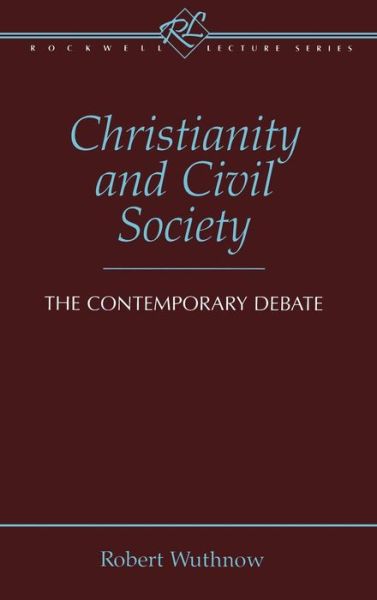 RL
ROCKWELL LECTURE SERIES

Christianity and Civil Society

THE CONTEMPORARY DEBATE

Robert Wuthnow